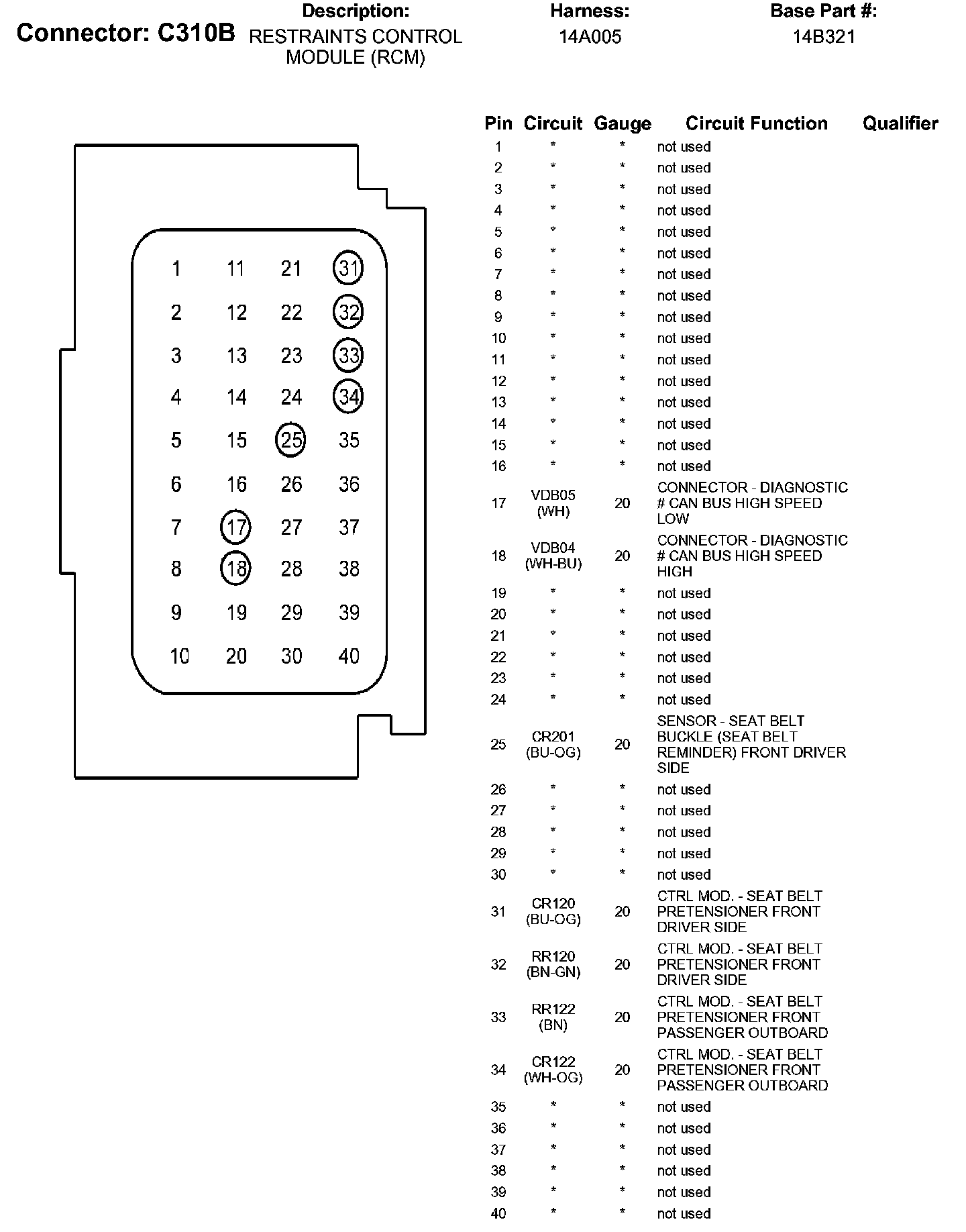 Connector: C310B

Description: RESTRAINTS CONTROL MODULE (RCM)

Harness: 14A005

Base Part #: 14B321

1 11 21 31
2 12 22 32
3 13 23 33
4 14 24 34
5 15 25 35
6 16 26 36
7 17 27 37
8 18 28 38
9 19 29 39
10 20 30 40

| Pin | Circuit | Gauge | Circuit Function | Qualifier |
|---|---|---|---|---|
| 1 | * | * | not used | |
| 2 | * | * | not used | |
| 3 | * | * | not used | |
| 4 | * | * | not used | |
| 5 | * | * | not used | |
| 6 | * | * | not used | |
| 7 | * | * | not used | |
| 8 | * | * | not used | |
| 9 | * | * | not used | |
| 10 | * | * | not used | |
| 11 | * | * | not used | |
| 12 | * | * | not used | |
| 13 | * | * | not used | |
| 14 | * | * | not used | |
| 15 | * | * | not used | |
| 16 | * | * | not used | |
| 17 | VDB05 (WH) | 20 | CONNECTOR - DIAGNOSTIC # CAN BUS HIGH SPEED LOW | |
| 18 | VDB04 (WH-BU) | 20 | CONNECTOR - DIAGNOSTIC # CAN BUS HIGH SPEED HIGH | |
| 19 | * | * | not used | |
| 20 | * | * | not used | |
| 21 | * | * | not used | |
| 22 | * | * | not used | |
| 23 | * | * | not used | |
| 24 | * | * | not used | |
| 25 | CR201 (BU-OG) | 20 | SENSOR - SEAT BELT BUCKLE (SEAT BELT REMINDER) FRONT DRIVER SIDE | |
| 26 | * | * | not used | |
| 27 | * | * | not used | |
| 28 | * | * | not used | |
| 29 | * | * | not used | |
| 30 | * | * | not used | |
| 31 | CR120 (BU-OG) | 20 | CTRL MOD. - SEAT BELT PRETENSIONER FRONT DRIVER SIDE | |
| 32 | RR120 (BN-GN) | 20 | CTRL MOD. - SEAT BELT PRETENSIONER FRONT DRIVER SIDE | |
| 33 | RR122 (BN) | 20 | CTRL MOD. - SEAT BELT PRETENSIONER FRONT PASSENGER OUTBOARD | |
| 34 | CR122 (WH-OG) | 20 | CTRL MOD. - SEAT BELT PRETENSIONER FRONT PASSENGER OUTBOARD | |
| 35 | * | * | not used | |
| 36 | * | * | not used | |
| 37 | * | * | not used | |
| 38 | * | * | not used | |
| 39 | * | * | not used | |
| 40 | * | * | not used | |